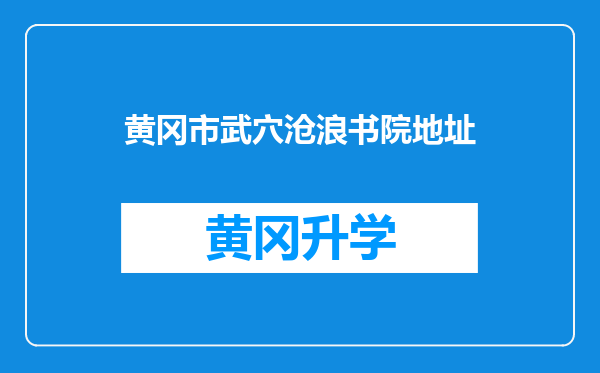 黄冈市武穴沧浪书院地址

黄冈升学